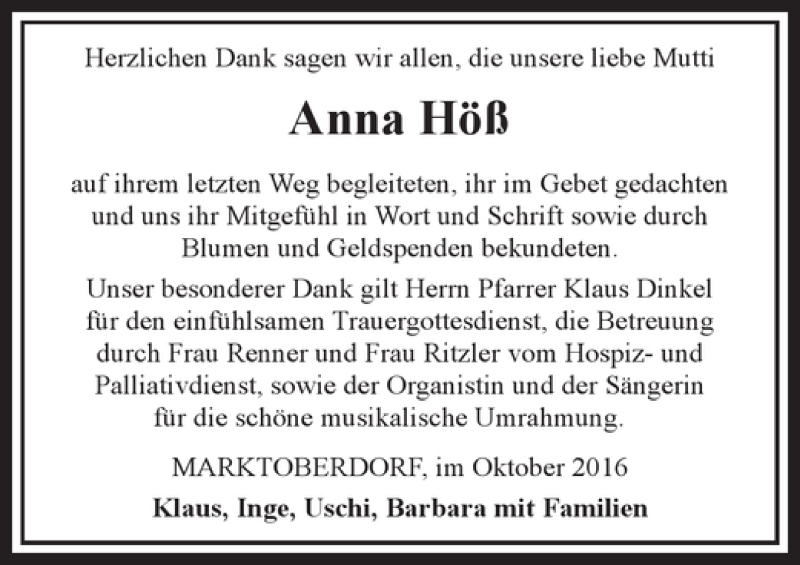 Herzlichen Dank sagen wir allen, die unsere liebe Mutti

Anna Höß

auf ihrem letzten Weg begleiteten, ihr im Gebet gedachten und uns ihr Mitgefühl in Wort und Schrift sowie durch Blumen und Geldspenden bekundeten.

Unser besonderer Dank gilt Herrn Pfarrer Klaus Dinkel für den einfühlsamen Trauergottesdienst, die Betreuung durch Frau Renner und Frau Ritzler vom Hospiz- und Palliativdienst, sowie der Organistin und der Sängerin für die schöne musikalische Umrahmung.

MARKTOBERDORF, im Oktober 2016

Klaus, Inge, Uschi, Barbara mit Familien